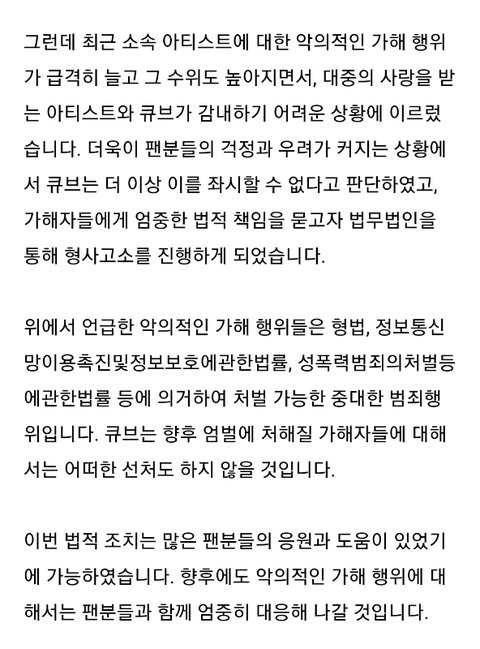 그런데 최근 소속 아티스트에 대한 악의적인 가해 행위가 급격히 늘고 그 수위도 높아지면서, 대중의 사랑을 받는 아티스트와 큐브가 감내하기 어려운 상황에 이르렀습니다. 더욱이 팬분들의 걱정과 우려가 커지는 상황에서 큐브는 더 이상 이를 좌시할 수 없다고 판단하였고, 가해자들에게 엄중한 법적 책임을 묻고자 법무법인을 통해 형사고소를 진행하게 되었습니다.

위에서 언급한 악의적인 가해 행위들은 형법, 정보통신망이용촉진및정보보호에관한법률, 성폭력범죄의처벌등에관한법률 등에 의거하여 처벌 가능한 중대한 범죄행위입니다. 큐브는 향후 엄벌에 처해질 가해자들에 대해서는 어떠한 선처도 하지 않을 것입니다.

이번 법적 조치는 많은 팬분들의 응원과 도움이 있었기에 가능하였습니다. 향후에도 악의적인 가해 행위에 대해서는 팬분들과 함께 엄중히 대응해 나갈 것입니다.